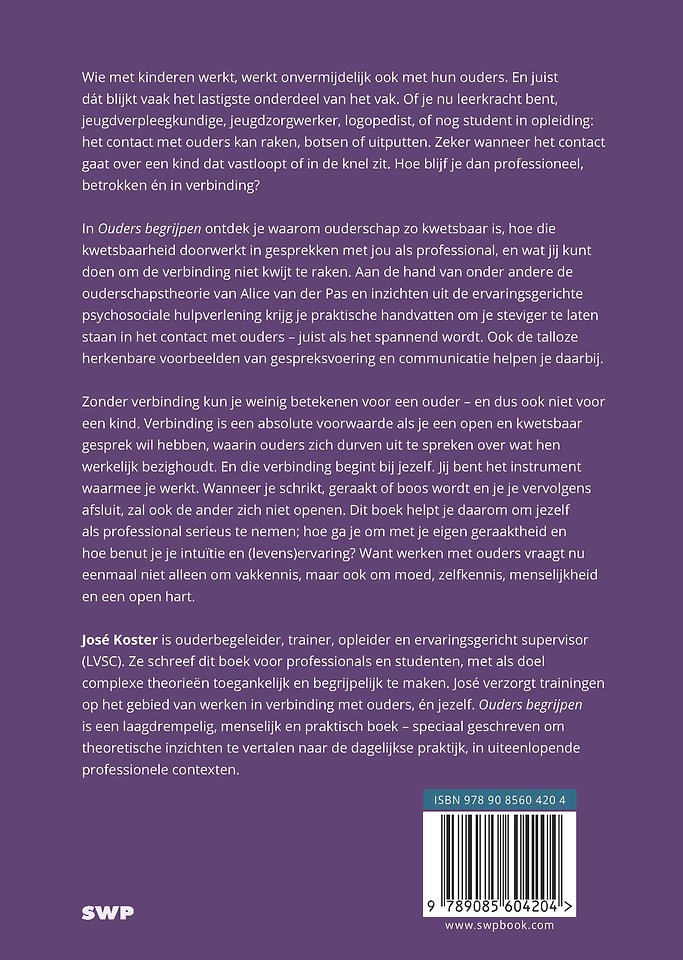 Wie met kinderen werkt, werkt onvermijdelijk ook met hun ouders. En juist dát blijkt vaak het lastigste onderdeel van het vak. Of je nu leerkracht bent, jeugdverpleegkundige, jeugdzorgwerker, logopedist, of nog student in opleiding: het contact met ouders kan raken, botsen of uitputten. Zeker wanneer het contact gaat over een kind dat vastloopt of in de knel zit. Hoe blijf je dan professioneel, betrokken én in verbinding?

In Ouders begrijpen ontdek je waarom ouderschap zo kwetsbaar is, hoe die kwetsbaarheid doorwerkt in gesprekken met jou als professional, en wat jij kunt doen om de verbinding niet kwijt te raken. Aan de hand van onder andere de ouderschapstheorie van Alice van der Pas en inzichten uit de ervaringsgerichte psychosociale hulpverlening krijg je praktische handvatten om je steviger te laten staan in het contact met ouders – juist als het spannend wordt. Ook de talloze herkenbare voorbeelden van gespreksvoering en communicatie helpen je daarbij.

Zonder verbinding kun je weinig betekenen voor een ouder – en dus ook niet voor een kind. Verbinding is een absolute voorwaarde als je een open en kwetsbaar gesprek wil hebben, waarin ouders zich durven uit te spreken over wat hen werkelijk bezighoudt. En die verbinding begint bij jezelf. Jij bent het instrument waarmee je werkt. Wanneer je schrikt, geraakt of boos wordt en je je vervolgens afsluit, zal ook de ander zich niet openen. Dit boek helpt je daarom om jezelf als professional serieus te nemen; hoe ga je om met je eigen geraaktheid en hoe benut je je intuïtie en (levens)ervaring? Want werken met ouders vraagt nu eenmaal niet alleen om vakkennis, maar ook om moed, zelfkennis, menselijkheid en een open hart.

José Koster is ouderbegeleider, trainer, opleider en ervaringsgericht supervisor (LVSC). Ze schreef dit boek voor professionals en studenten, met als doel complexe theorieën toegankelijk en begrijpelijk te maken. José verzorgt trainingen op het gebied van werken in verbinding met ouders, én jezelf. Ouders begrijpen is een laagdrempelig, menselijk en praktisch boek – speciaal geschreven om theoretische inzichten te vertalen naar de dagelijkse praktijk, in uiteenlopende professionele contexten.

ISBN 978 90 8560 420 4

9 789085 604204 >

SWP

www.swpbook.com